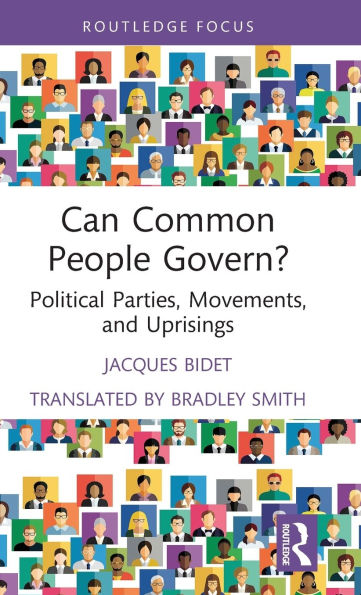 ROUTLEDGE FOCUS

Can Common People Govern?

Political Parties, Movements, and Uprisings

JACQUES BIDET

TRANSLATED BY BRADLEY SMITH

ROUTLEDGE